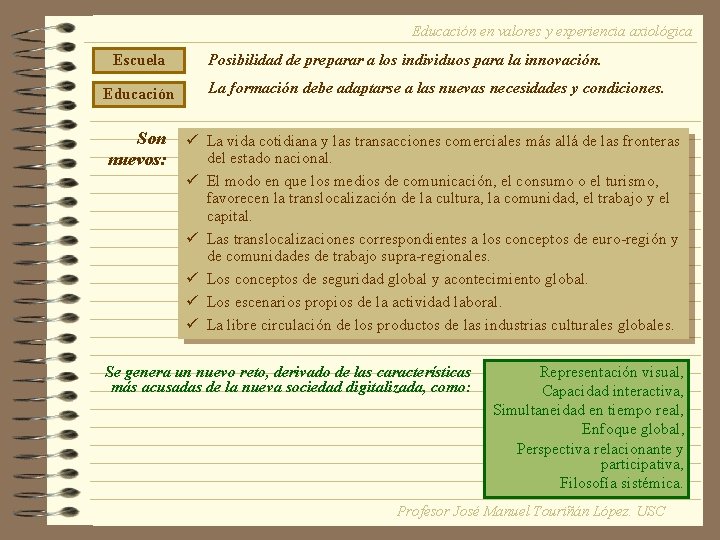 Educación en valores y experiencia axiológica

Escuela

Educación

Posibilidad de preparar a los individuos para la innovación.

La formación debe adaptarse a las nuevas necesidades y condiciones.

Son nuevos:

✓ La vida cotidiana y las transacciones comerciales más allá de las fronteras del estado nacional.
✓ El modo en que los medios de comunicación, el consumo o el turismo, favorecen la translocalización de la cultura, la comunidad, el trabajo y el capital.
✓ Las translocalizaciones correspondientes a los conceptos de euro-región y de comunidades de trabajo supra-regionales.
✓ Los conceptos de seguridad global y acontecimiento global.
✓ Los escenarios propios de la actividad laboral.
✓ La libre circulación de los productos de las industrias culturales globales.

Se genera un nuevo reto, derivado de las características más acusadas de la nueva sociedad digitalizada, como:

Representación visual,
Capacidad interactiva,
Simultaneidad en tiempo real,
Enfoque global,
Perspectiva relacionante y participativa,
Filosofía sistémica.

Profesor José Manuel Touriñán López. USC